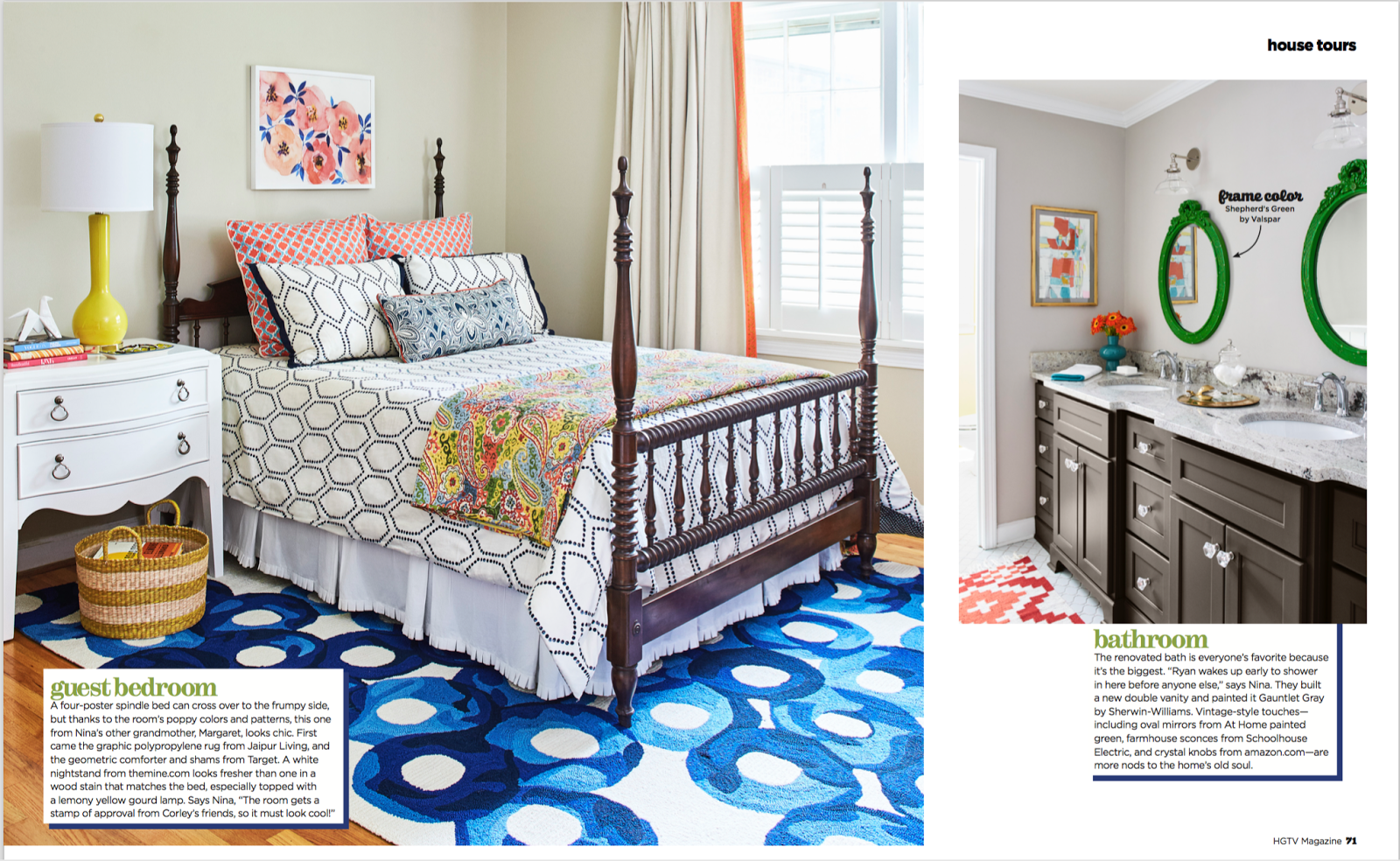 house tours

guest bedroom

A four-poster spindle bed can cross over to the frumpy side, but thanks to the room's poppy colors and patterns, this one from Nina's other grandmother, Margaret, looks chic. First came the graphic polypropylene rug from Jaipur Living, and the geometric comforter and shams from Target. A white nightstand from themine.com looks fresher than one in a wood stain that matches the bed, especially topped with a lemony yellow gourd lamp. Says Nina, "The room gets a stamp of approval from Corley's friends, so it must look cool!"

frame color
Shepherd's Green
by Valspar

bathroom

The renovated bath is everyone's favorite because it's the biggest. "Ryan wakes up early to shower in here before anyone else," says Nina. They built a new double vanity and painted it Gauntlet Gray by Sherwin-Williams. Vintage-style touches—including oval mirrors from At Home painted green, farmhouse sconces from Schoolhouse Electric, and crystal knobs from amazon.com—are more nods to the home's old soul.

HGTV Magazine 71